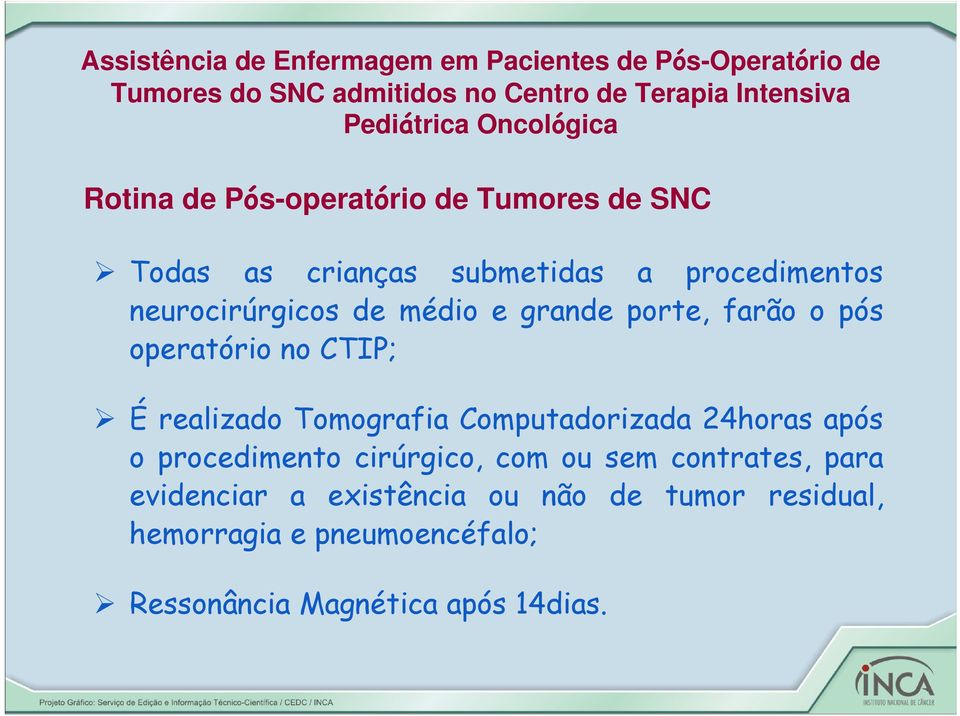 Assistência de Enfermagem em Pacientes de Pós-Operatório de Tumores do SNC admitidos no Centro de Terapia Intensiva Pediátrica Oncológica

Rotina de Pós-operatório de Tumores de SNC

➢ Todas as crianças submetidas a procedimentos neurocirúrgicos de médio e grande porte, farão o pós operatório no CTIP;

➢ É realizado Tomografia Computadorizada 24horas após o procedimento cirúrgico, com ou sem contrates, para evidenciar a existência ou não de tumor residual, hemorragia e pneumoencéfalo;

➢ Ressonância Magnética após 14dias.

Projeto Gráfico: Serviço de Edição e Informação Técnico-Científica / CEDC / INCA

INCA
INSTITUTO NACIONAL DE CÂNCER